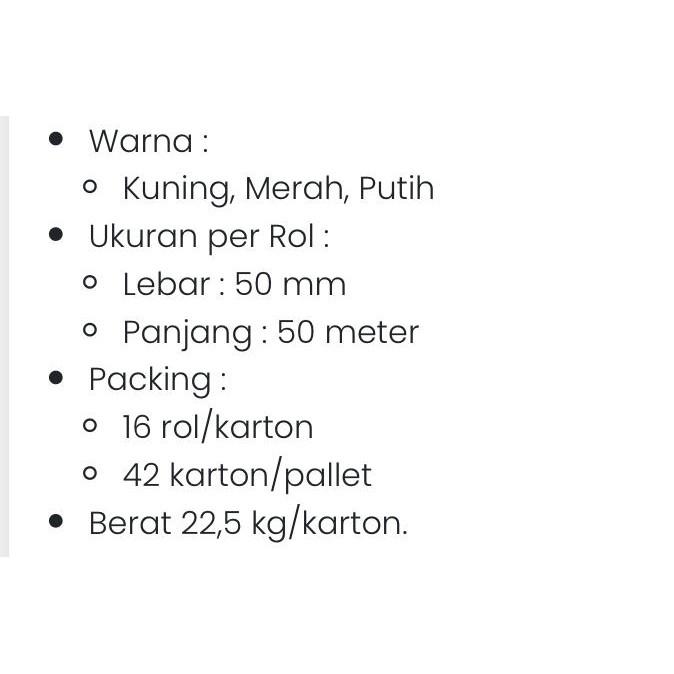 - Warna :
  - Kuning, Merah, Putih
- Ukuran per Rol :
  - Lebar : 50 mm
  - Panjang : 50 meter
- Packing :
  - 16 rol/karton
  - 42 karton/pallet
- Berat 22,5 kg/karton.